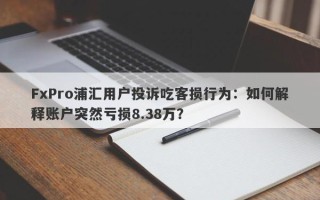 FxPro浦汇用户投诉吃客损行为：如何解释账户突然亏损8.38万？